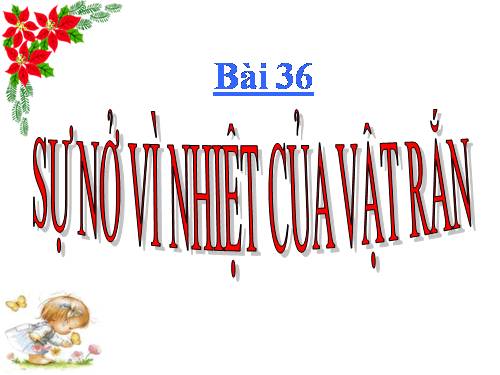 Bài 36

SỰ NỞ VÌ NHIỆT CỦA VẬT RẮN